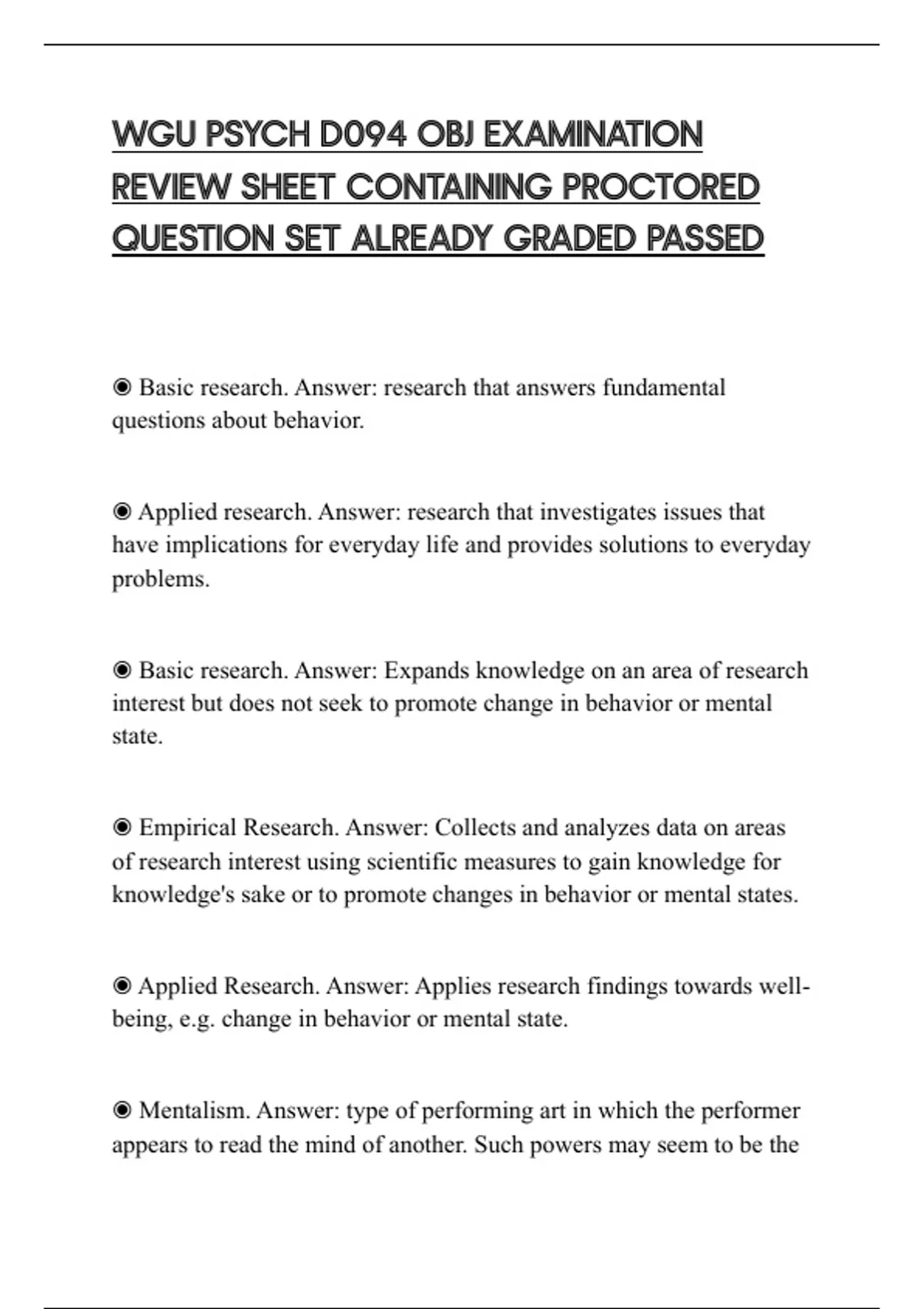 WGU PSYCH D094 OBJ EXAMINATION REVIEW SHEET CONTAINING PROCTORED QUESTION SET ALREADY GRADED PASSED

◉ Basic research. Answer: research that answers fundamental questions about behavior.

◉ Applied research. Answer: research that investigates issues that have implications for everyday life and provides solutions to everyday problems.

◉ Basic research. Answer: Expands knowledge on an area of research interest but does not seek to promote change in behavior or mental state.

◉ Empirical Research. Answer: Collects and analyzes data on areas of research interest using scientific measures to gain knowledge for knowledge's sake or to promote changes in behavior or mental states.

◉ Applied Research. Answer: Applies research findings towards well-being, e.g. change in behavior or mental state.

◉ Mentalism. Answer: type of performing art in which the performer appears to read the mind of another. Such powers may seem to be the